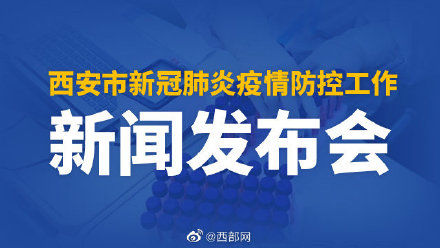 西安市新冠肺炎疫情防控工作
新闻发布会

@西部网